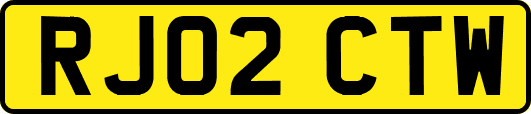 RJ02 CTW